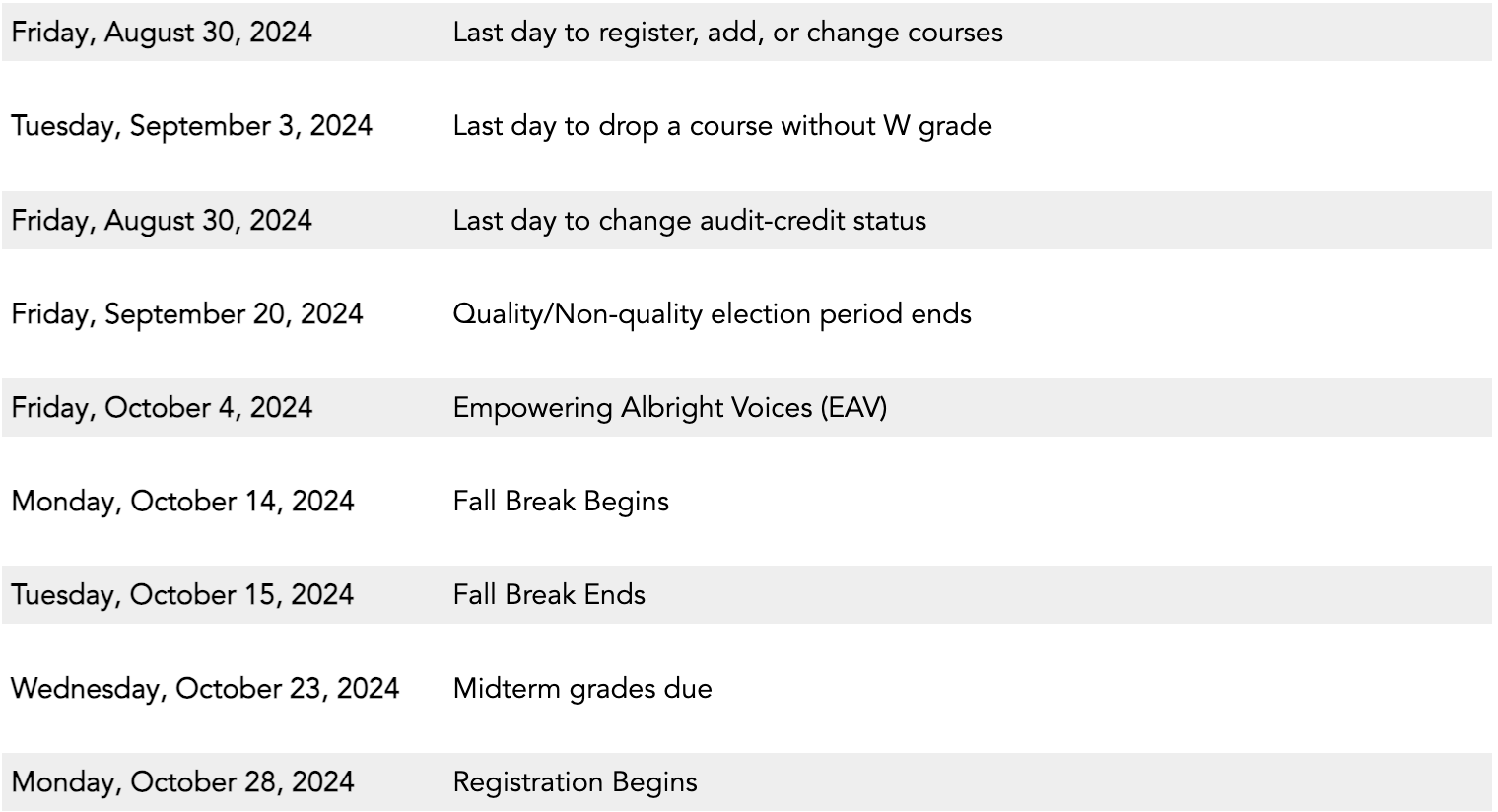 | Friday, August 30, 2024 | Last day to register, add, or change courses |
|---|---|
| Tuesday, September 3, 2024 | Last day to drop a course without W grade |
| Friday, August 30, 2024 | Last day to change audit-credit status |
| Friday, September 20, 2024 | Quality/Non-quality election period ends |
| Friday, October 4, 2024 | Empowering Albright Voices (EAV) |
| Monday, October 14, 2024 | Fall Break Begins |
| Tuesday, October 15, 2024 | Fall Break Ends |
| Wednesday, October 23, 2024 | Midterm grades due |
| Monday, October 28, 2024 | Registration Begins |